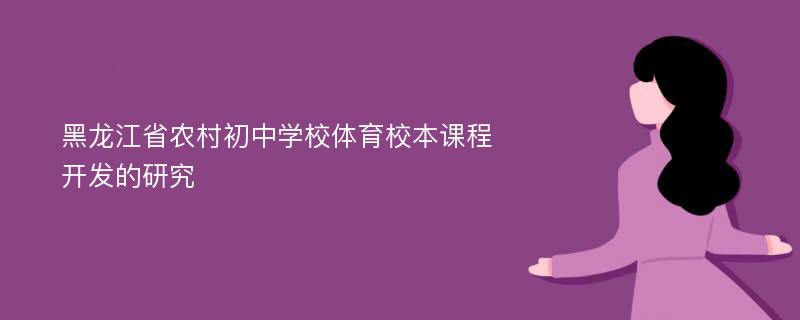 黑龙江省农村初中学校体育校本课程开发的研究